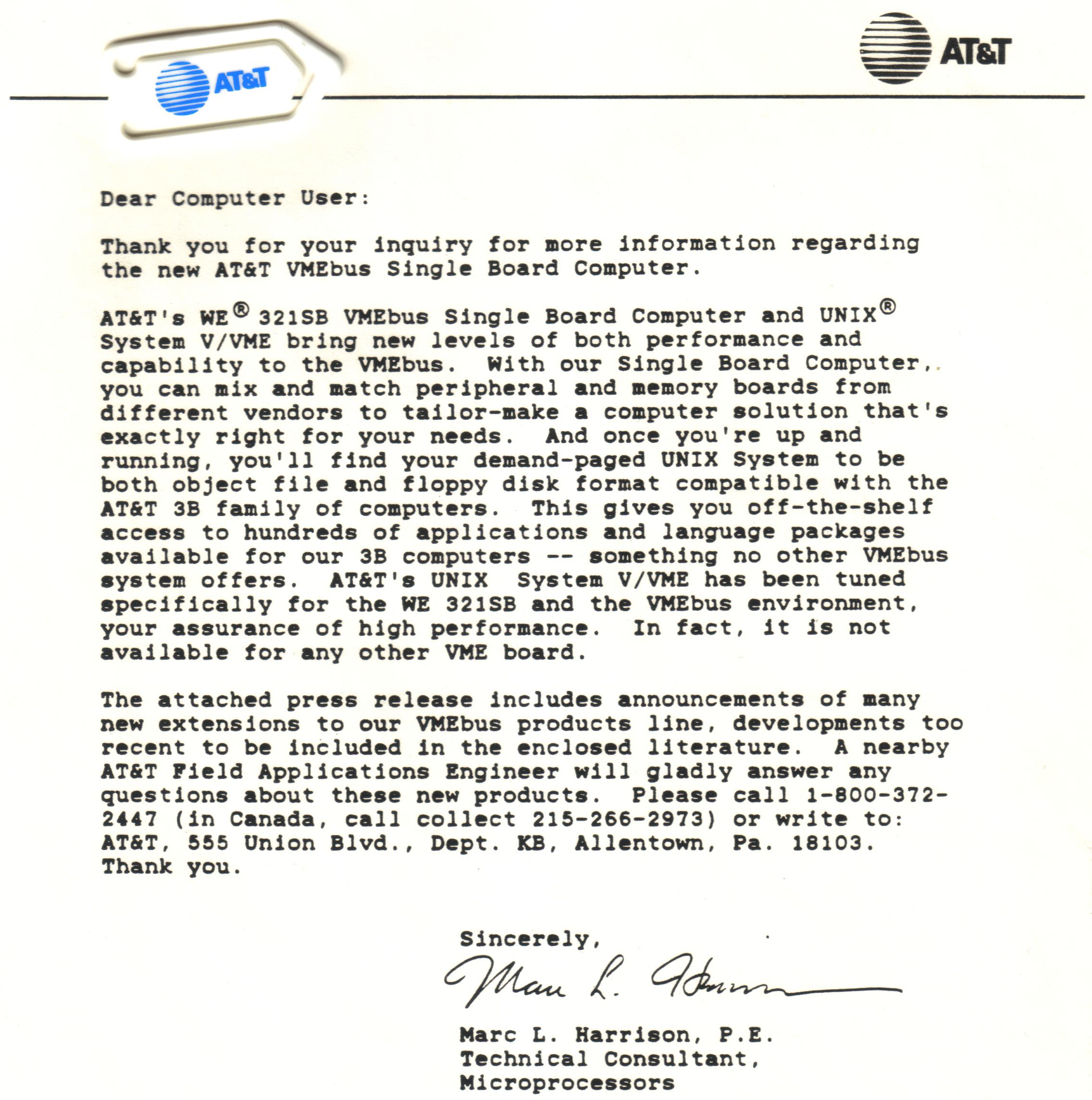 AT&T

AT&T

Dear Computer User:

Thank you for your inquiry for more information regarding the new AT&T VMEbus Single Board Computer.

AT&T's WE® 321SB VMEbus Single Board Computer and UNIX® System V/VME bring new levels of both performance and capability to the VMEbus. With our Single Board Computer, you can mix and match peripheral and memory boards from different vendors to tailor-make a computer solution that's exactly right for your needs. And once you're up and running, you'll find your demand-paged UNIX System to be both object file and floppy disk format compatible with the AT&T 3B family of computers. This gives you off-the-shelf access to hundreds of applications and language packages available for our 3B computers -- something no other VMEbus system offers. AT&T's UNIX System V/VME has been tuned specifically for the WE 321SB and the VMEbus environment, your assurance of high performance. In fact, it is not available for any other VME board.

The attached press release includes announcements of many new extensions to our VMEbus products line, developments too recent to be included in the enclosed literature. A nearby AT&T Field Applications Engineer will gladly answer any questions about these new products. Please call 1-800-372-2447 (in Canada, call collect 215-266-2973) or write to: AT&T, 555 Union Blvd., Dept. KB, Allentown, Pa. 18103. Thank you.

Sincerely,

Marc L. Harrison

Marc L. Harrison, P.E.
Technical Consultant,
Microprocessors